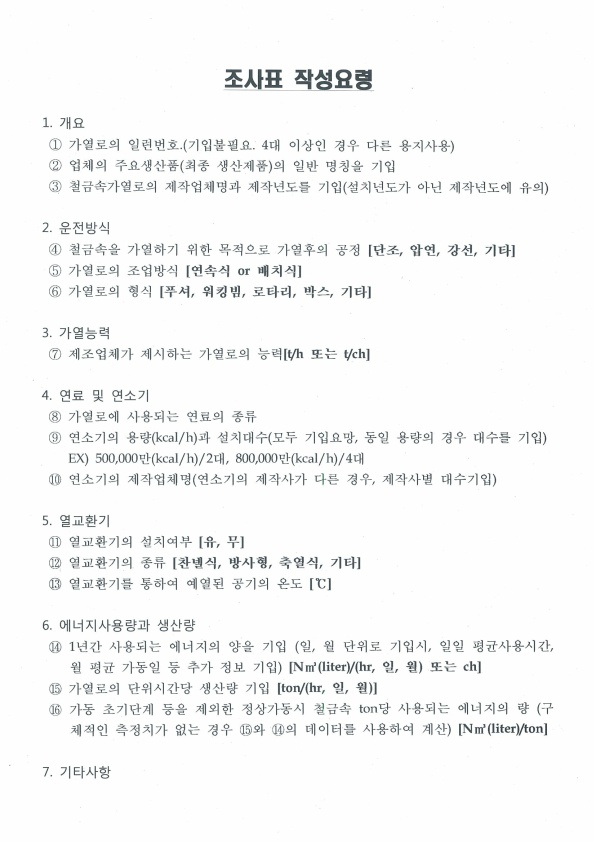 조사표 작성요령

1. 개요

① 가열로의 일련번호.(기입불필요. 4대 이상인 경우 다른 용지사용)

② 업체의 주요생산품(최종 생산제품)의 일반 명칭을 기입

③ 철금속가열로의 제작업체명과 제작년도를 기입(설치년도가 아닌 제작년도에 유의)

2. 운전방식

④ 철금속을 가열하기 위한 목적으로 가열후의 공정 [단조, 압연, 강선, 기타]

⑤ 가열로의 조업방식 [연속식 or 배치식]

⑥ 가열로의 형식 [푸셔, 워킹빔, 로타리, 박스, 기타]

3. 가열능력

⑦ 제조업체가 제시하는 가열로의 능력[t/h 또는 t/ch]

4. 연료 및 연소기

⑧ 가열로에 사용되는 연료의 종류

⑨ 연소기의 용량(kcal/h)과 설치대수(모두 기입요망, 동일 용량의 경우 대수를 기입) EX) 500,000만(kcal/h)/2대, 800,000만(kcal/h)/4대

⑩ 연소기의 제작업체명(연소기의 제작사가 다른 경우, 제작사별 대수기입)

5. 열교환기

⑪ 열교환기의 설치여부 [유, 무]

⑫ 열교환기의 종류 [찬넬식, 방사형, 축열식, 기타]

⑬ 열교환기를 통하여 예열된 공기의 온도 [℃]

6. 에너지사용량과 생산량

⑭ 1년간 사용되는 에너지의 양을 기입 (일, 월 단위로 기입시, 일일 평균사용시간, 월 평균 가동일 등 추가 정보 기입) [N㎥(liter)/(hr, 일, 월) 또는 ch]

⑮ 가열로의 단위시간당 생산량 기입 [ton/(hr, 일, 월)]

⑯ 가동 초기단계 등을 제외한 정상가동시 철금속 ton당 사용되는 에너지의 량 (구체적인 측정치가 없는 경우 ⑮와 ⑭의 데이터를 사용하여 계산) [N㎥(liter)/ton]

7. 기타사항